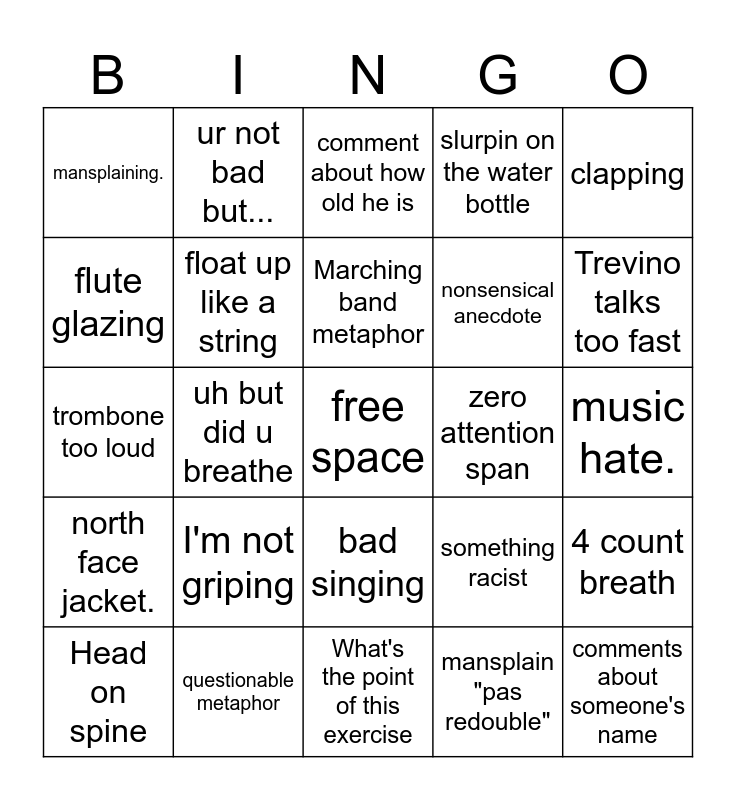 | B | I | N | G | O |
|---|---|---|---|---|
| mansplaining. | ur not bad but... | comment about how old he is | slurpin on the water bottle | clapping |
| flute glazing | float up like a string | Marching band metaphor | nonsensical anecdote | Trevino talks too fast |
| trombone too loud | uh but did u breathe | free space | zero attention span | music hate. |
| north face jacket. | I'm not griping | bad singing | something racist | 4 count breath |
| Head on spine | questionable metaphor | What's the point of this exercise | mansplain "pas redouble" | comments about someone's name |